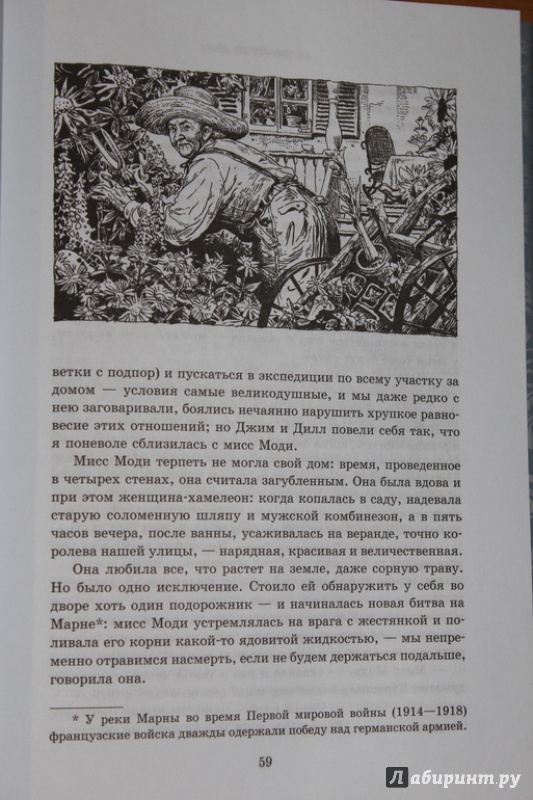 ветки с подпор) и пускаться в экспедиции по всему участку за домом — условия самые великодушные, и мы даже редко с нею заговаривали, боялись нечаянно нарушить хрупкое равновесие этих отношений; но Джим и Дилл повели себя так, что я поневоле сблизилась с мисс Моди.

Мисс Моди терпеть не могла свой дом: время, проведенное в четырех стенах, она считала загубленным. Она была вдова и при этом женщина-хамелеон: когда копалась в саду, надевала старую соломенную шляпу и мужской комбинезон, а в пять часов вечера, после ванны, усаживалась на веранде, точно королева нашей улицы, — нарядная, красивая и величественная.

Она любила все, что растет на земле, даже сорную траву. Но было одно исключение. Стоило ей обнаружить у себя во дворе хоть один подорожник — и начиналась новая битва на Марне*: мисс Моди устремлялась на врага с жестянкой и поливала его корни какой-то ядовитой жидкостью, — мы непременно отравимся насмерть, если не будем держаться подальше, говорила она.

* У реки Марны во время Первой мировой войны (1914—1918) французские войска дважды одержали победу над германской армией.

59

Лабиринт.ру